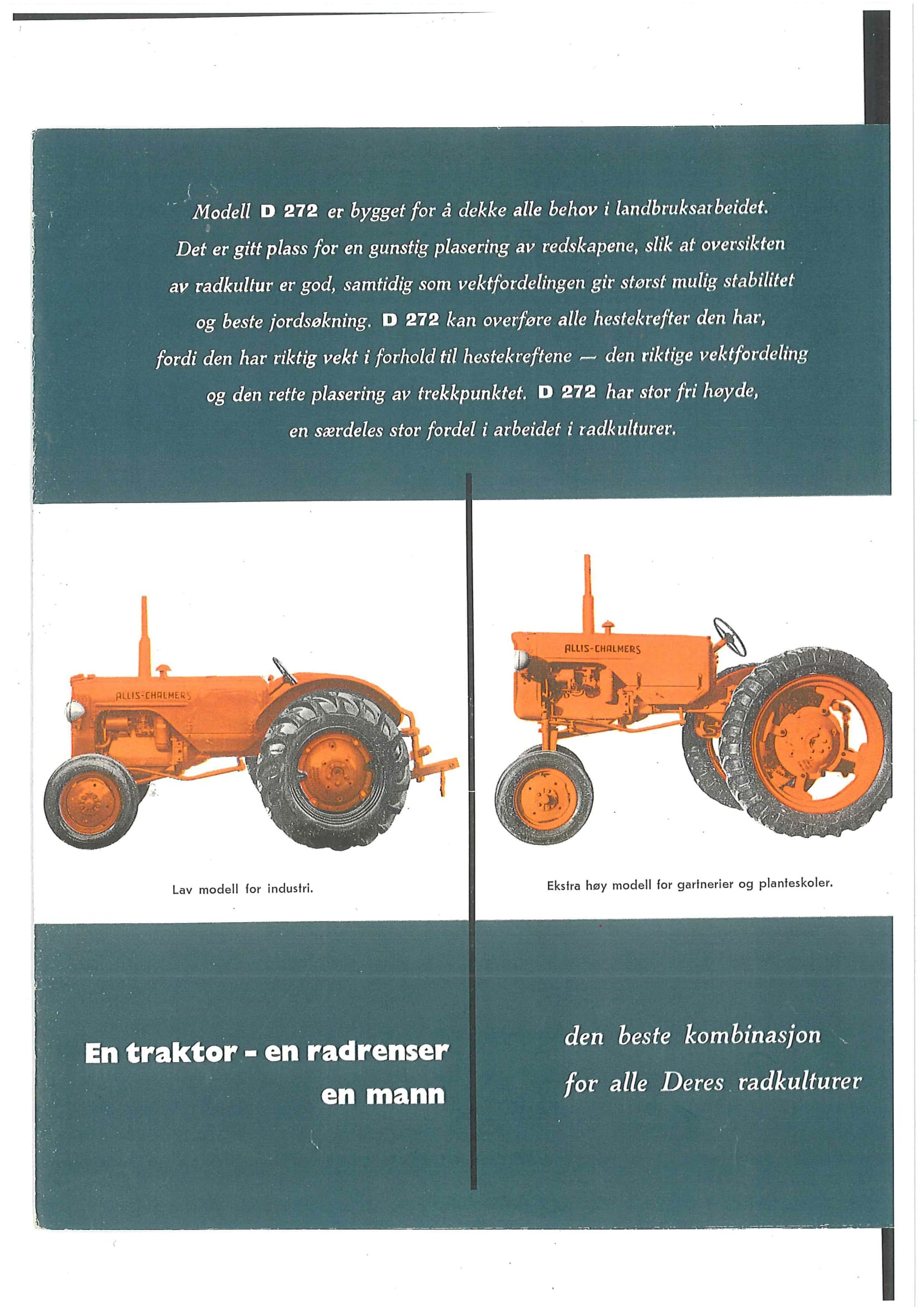 Modell D 272 er bygget for å dekke alle behov i landbruksarbeidet. Det er gitt plass for en gunstig plasering av redskapene, slik at oversikten av radkultur er god, samtidig som vektfordelingen gir størst mulig stabilitet og beste jordsøkning. D 272 kan overføre alle hestekrefter den har, fordi den har riktig vekt i forhold til hestekreftene — den riktige vektfordeling og den rette plasering av trekkpunktet. D 272 har stor fri høyde, en særdeles stor fordel i arbeidet i radkulturer.

ALLIS-CHALMERS

Lav modell for industri.

ALLIS-CHALMERS

Ekstra høy modell for gartnerier og planteskoler.

En traktor - en radrenser en mann

den beste kombinasjon for alle Deres radkulturer